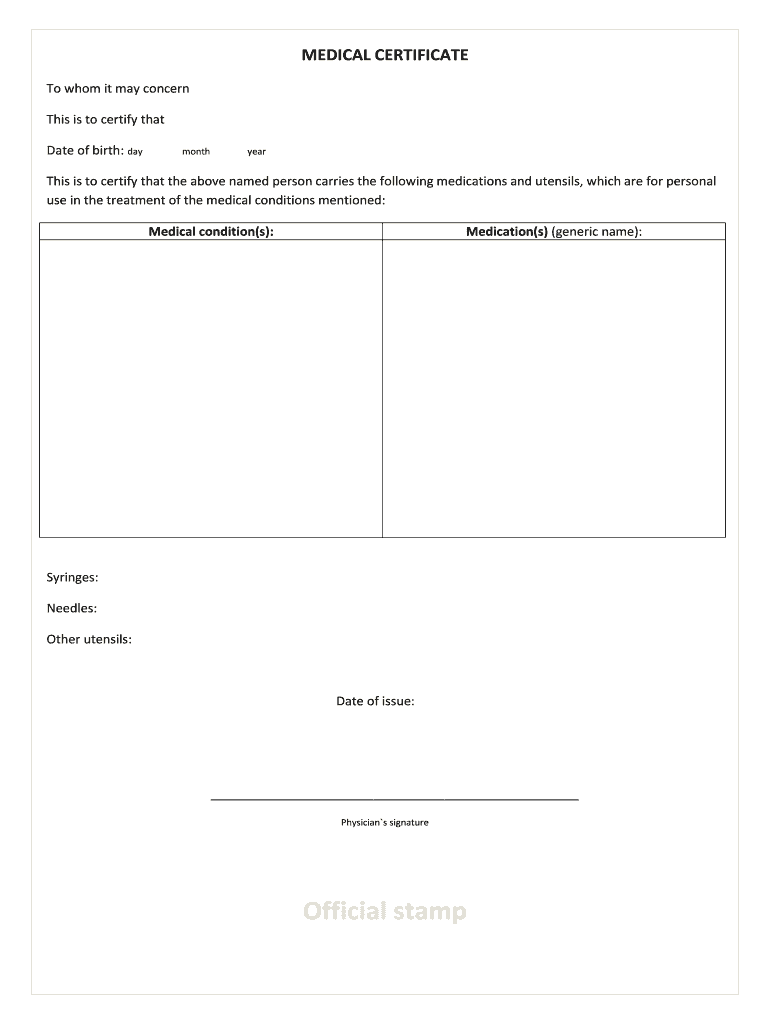 MEDICAL CERTIFICATE

To whom it may concern

This is to certify that

Date of birth: day month year

This is to certify that the above named person carries the following medications and utensils, which are for personal use in the treatment of the medical conditions mentioned:

| Medical condition(s): | Medication(s) (generic name): |
|---|---|
| | |

Syringes:

Needles:

Other utensils:

Date of issue:

Physician`s signature

Official stamp